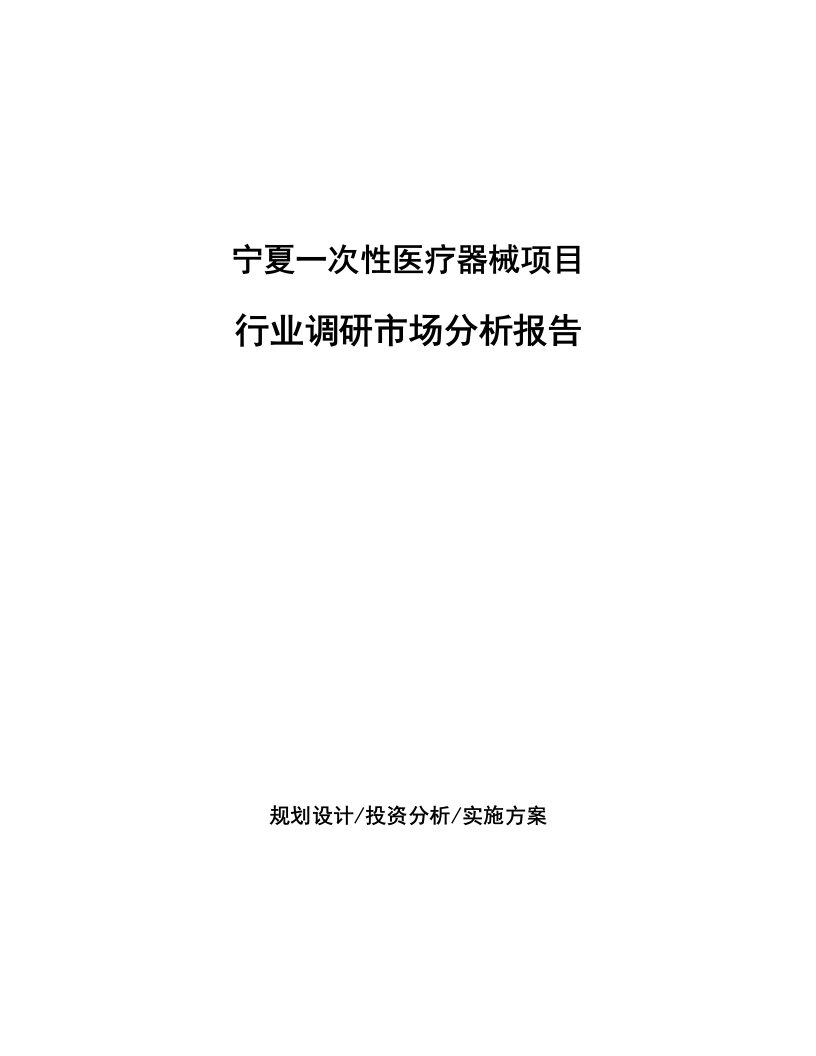 宁夏一次性医疗器械项目

行业调研市场分析报告

规划设计/投资分析/实施方案